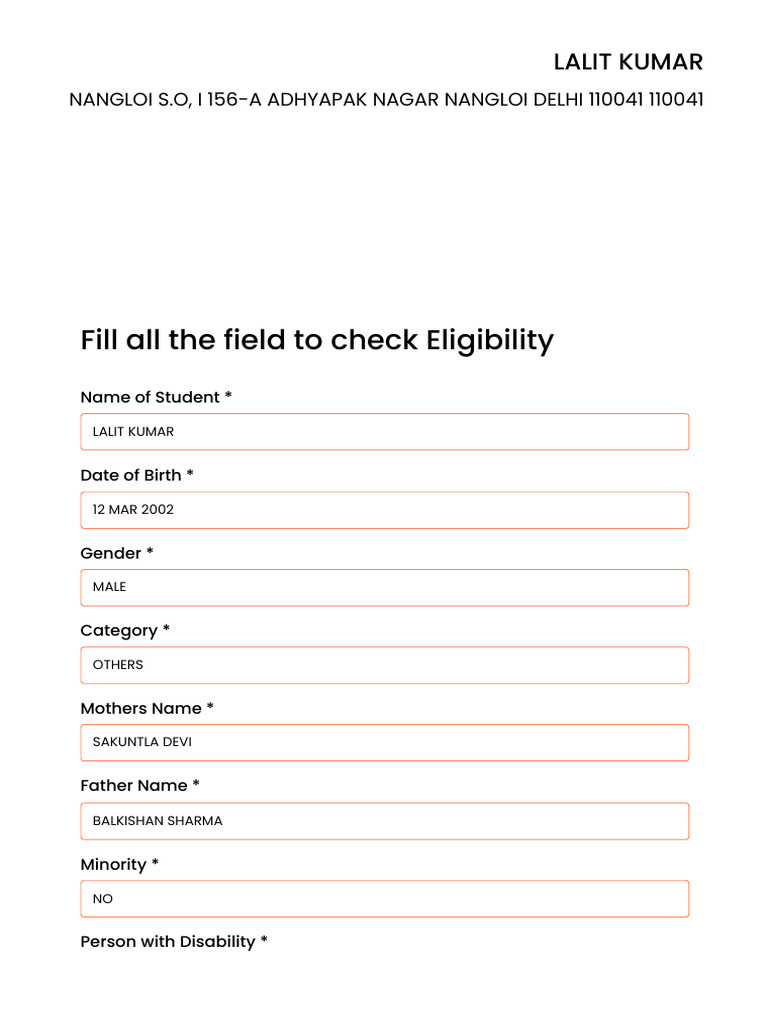 LALIT KUMAR

NANGLOI S.O, I 156-A ADHYAPAK NAGAR NANGLOI DELHI 110041 110041

Fill all the field to check Eligibility

Name of Student *

LALIT KUMAR

Date of Birth *

12 MAR 2002

Gender *

MALE

Category *

OTHERS

Mothers Name *

SAKUNTLA DEVI

Father Name *

BALKISHAN SHARMA

Minority *

NO

Person with Disability *